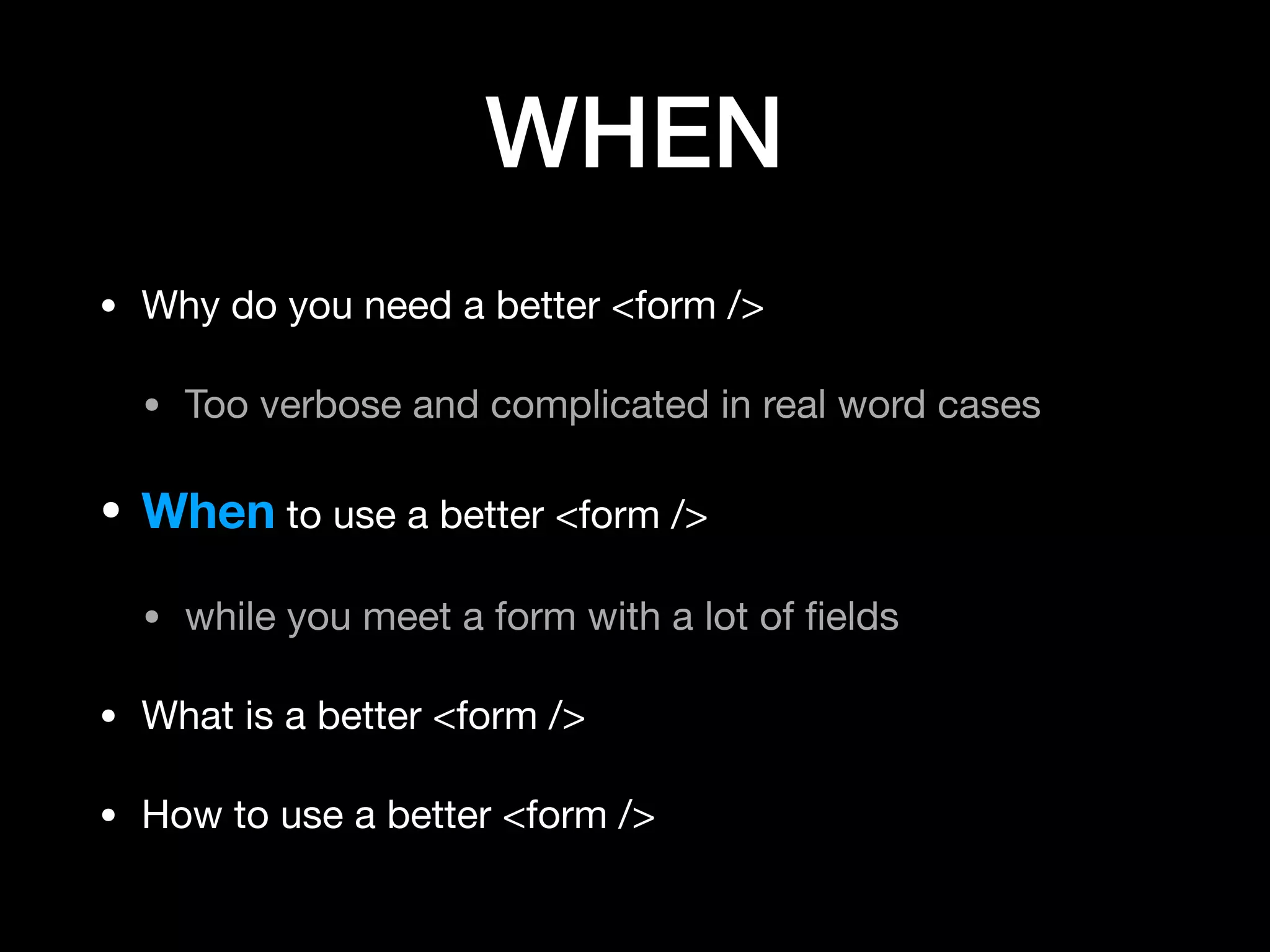 WHEN

• Why do you need a better <form />

• Too verbose and complicated in real word cases

• When to use a better <form />

• while you meet a form with a lot of fields

• What is a better <form />

• How to use a better <form />